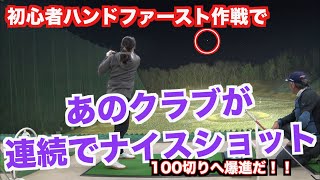 初心者ハンドファースト作戦で

あのクラブが
連続でナイスショット

100切りへ爆進だ！！